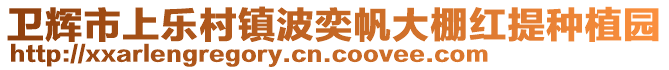 卫辉市上乐村镇波奕帆大棚红提种植园
http://xxarlengregory.cn.coovee.com